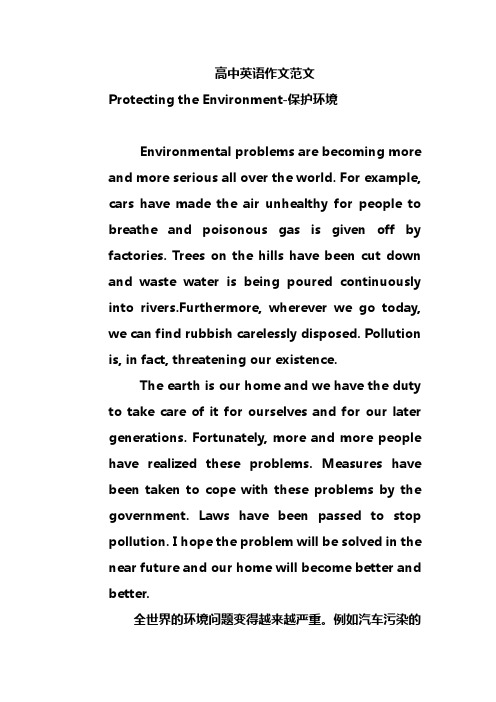 高中英语作文范文

Protecting the Environment-保护环境

Environmental problems are becoming more and more serious all over the world. For example, cars have made the air unhealthy for people to breathe and poisonous gas is given off by factories. Trees on the hills have been cut down and waste water is being poured continuously into rivers.Furthermore, wherever we go today, we can find rubbish carelessly disposed. Pollution is, in fact, threatening our existence.

The earth is our home and we have the duty to take care of it for ourselves and for our later generations. Fortunately, more and more people have realized these problems. Measures have been taken to cope with these problems by the government. Laws have been passed to stop pollution. I hope the problem will be solved in the near future and our home will become better and better.

全世界的环境问题变得越来越严重。例如汽车污染的